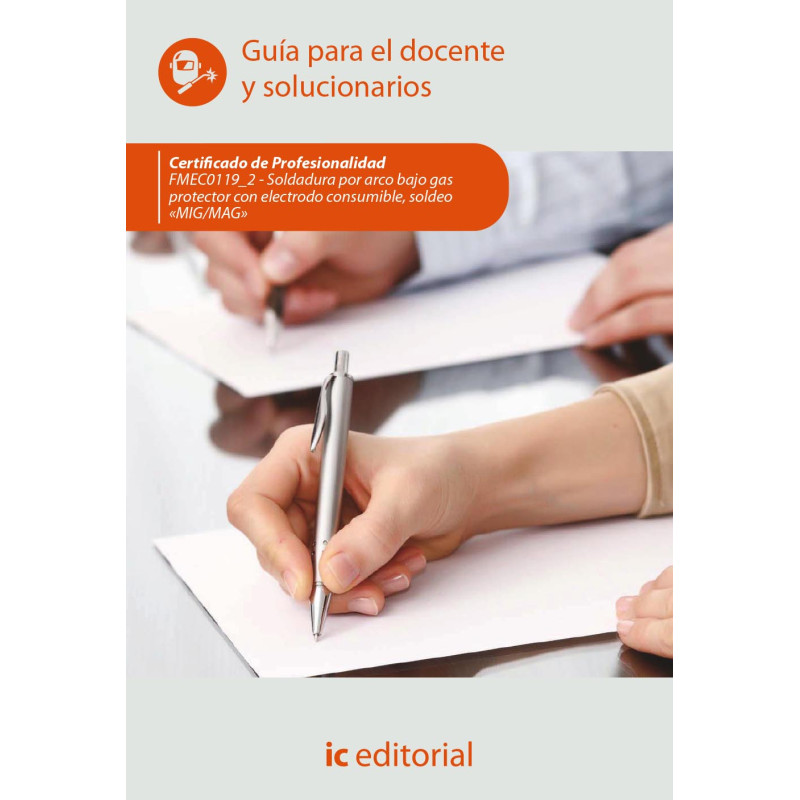 Guía para el docente y solucionarios

Certificado de Profesionalidad
FMEC0119_2 - Soldadura por arco bajo gas protector con electrodo consumible, soldeo «MIG/MAG»

ic editorial